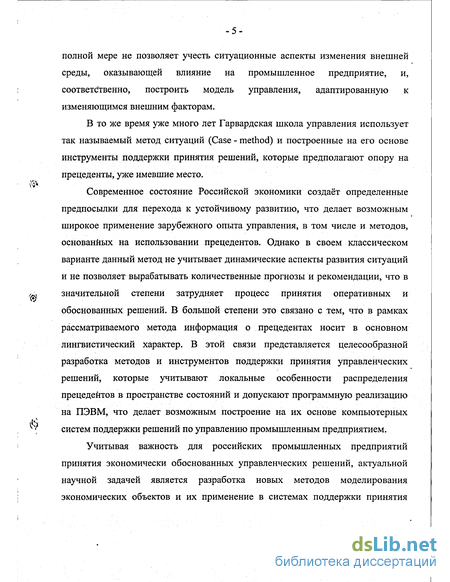 - 5 -

полной мере не позволяет учесть ситуационные аспекты изменения внешней среды, оказывающей влияние на промышленное предприятие, и, соответственно, построить модель управления, адаптированную к изменяющимся внешним факторам.

В то же время уже много лет Гарвардская школа управления использует так называемый метод ситуаций (Case - method) и построенные на его основе инструменты поддержки принятия решений, которые предполагают опору на прецеденты, уже имевшие место.

Современное состояние Российской экономики создаёт определенные предпосылки для перехода к устойчивому развитию, что делает возможным широкое применение зарубежного опыта управления, в том числе и методов, основанных на использовании прецедентов. Однако в своем классическом варианте данный метод не учитывает динамические аспекты развития ситуаций и не позволяет вырабатывать количественные прогнозы и рекомендации, что в значительной степени затрудняет процесс принятия оперативных и обоснованных решений. В большой степени это связано с тем, что в рамках рассматриваемого метода информация о прецедентах носит в основном лингвистический характер. В этой связи представляется целесообразной разработка методов и инструментов поддержки принятия управленческих решений, которые учитывают локальные особенности распределения прецедентов в пространстве состояний и допускают программную реализацию на ПЭВМ, что делает возможным построение на их основе компьютерных систем поддержки решений по управлению промышленным предприятием.

Учитывая важность для российских промышленных предприятий принятия экономически обоснованных управленческих решений, актуальной научной задачей является разработка новых методов моделирования экономических объектов и их применение в системах поддержки принятия

dsLib.net
библиотека диссертаций